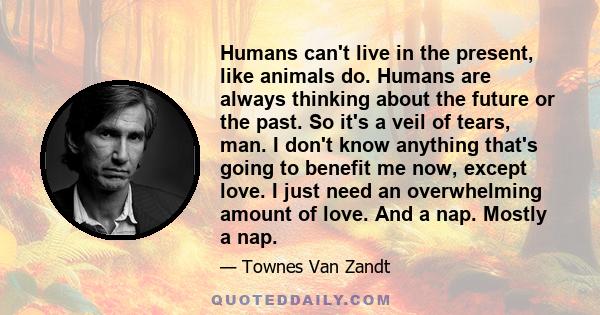 Humans can't live in the present, like animals do. Humans are always thinking about the future or the past. So it's a veil of tears, man. I don't know anything that's going to benefit me now, except love. I just need an overwhelming amount of love. And a nap. Mostly a nap.

— Townes Van Zandt

QUOTEDDAILY.COM